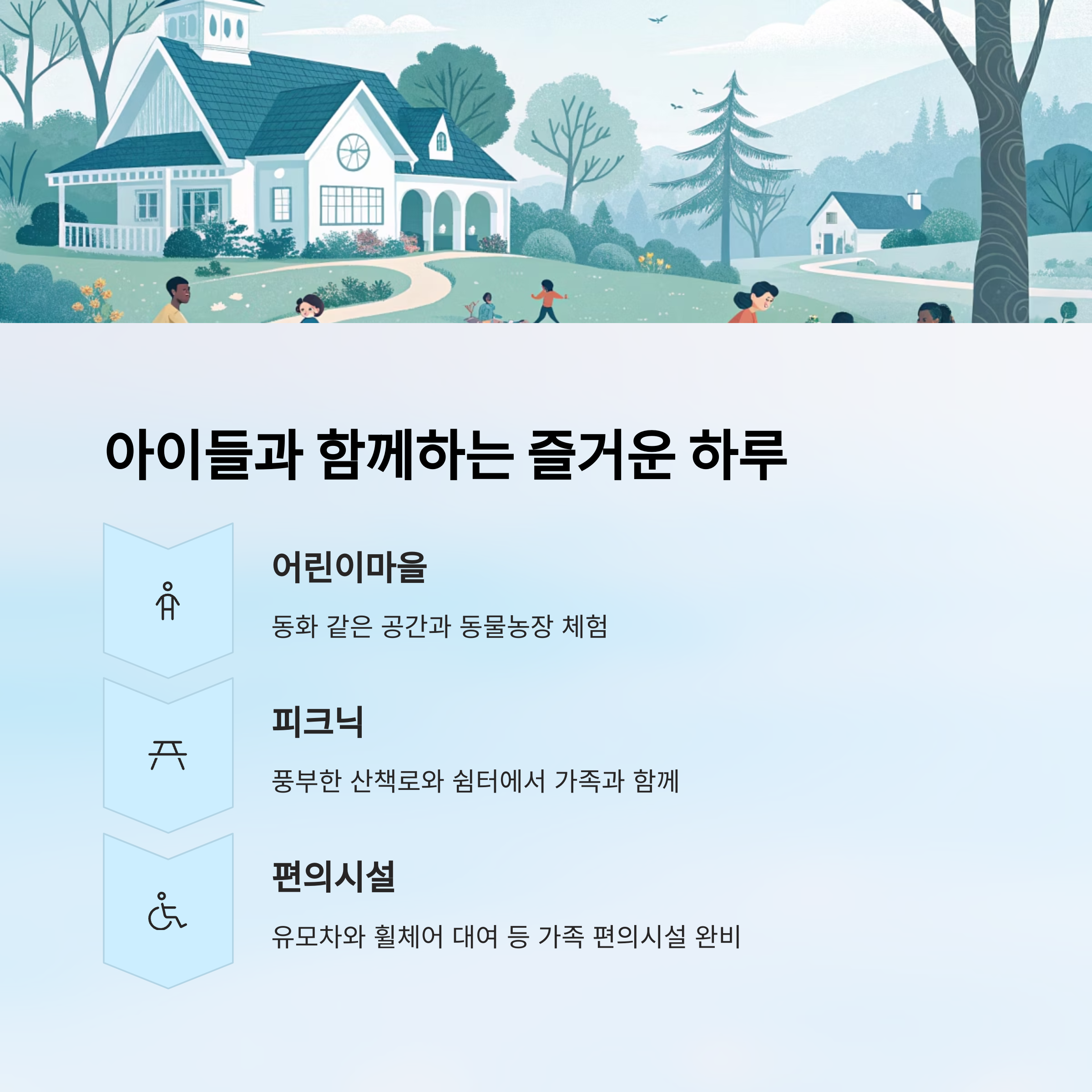 아이들과 함께하는 즐거운 하루

어린이마을

동화 같은 공간과 동물농장 체험

피크닉

풍부한 산책로와 쉼터에서 가족과 함께

편의시설

유모차와 휠체어 대여 등 가족 편의시설 완비